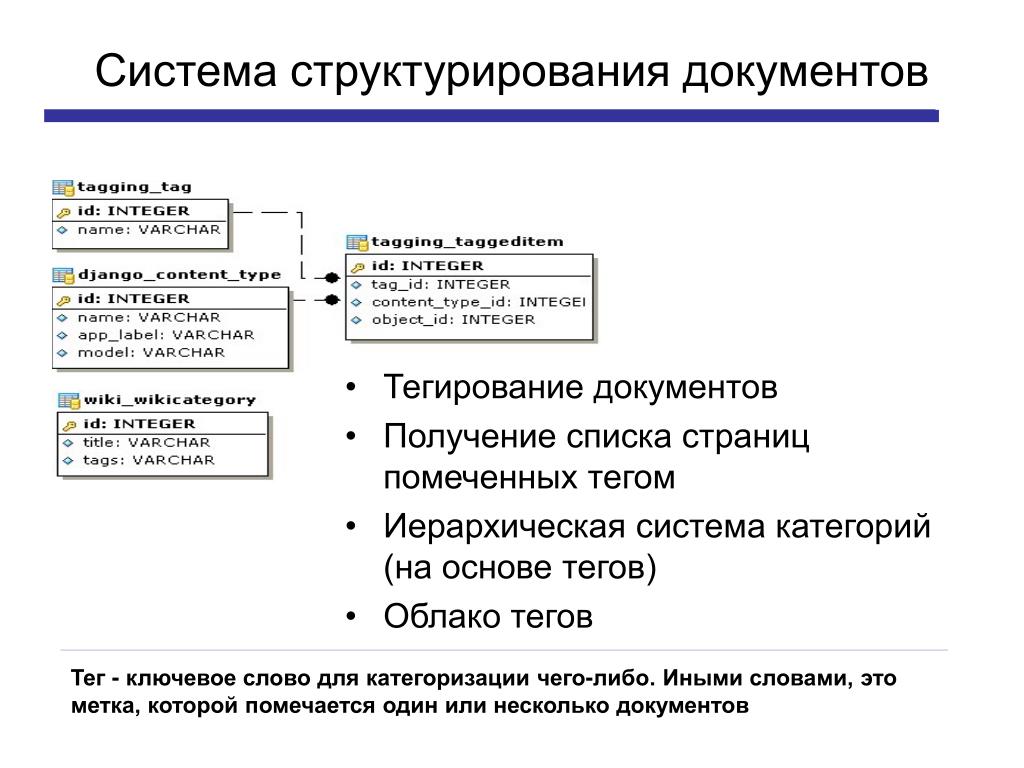 Система структурирования документов

tagging_tag
id: INTEGER
name: VARCHAR

django_content_type
id: INTEGER
name: VARCHAR
app_label: VARCHAR
model: VARCHAR

tagging_taggeditem
id: INTEGER
tag_id: INTEGER
content_type_id: INTEGEI
object_id: INTEGER

wiki_wikicategory
id: INTEGER
title: VARCHAR
tags: VARCHAR

• Тегирование документов
• Получение списка страниц помеченных тегом
• Иерархическая система категорий (на основе тегов)
• Облако тегов

Тег - ключевое слово для категоризации чего-либо. Иными словами, это метка, которой помечается один или несколько документов